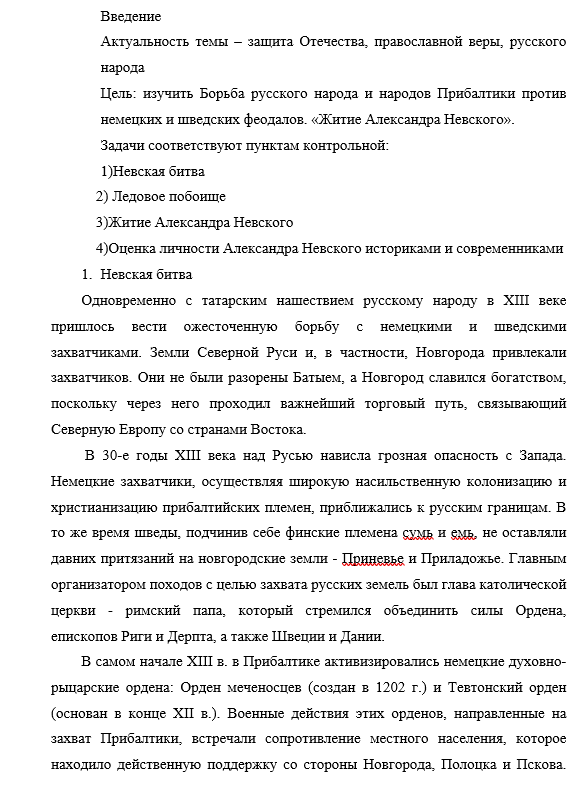 Введение

Актуальность темы – защита Отечества, православной веры, русского народа

Цель: изучить Борьба русского народа и народов Прибалтики против немецких и шведских феодалов. «Житие Александра Невского».

Задачи соответствуют пунктам контрольной:

1)Невская битва

2) Ледовое побоище

3)Житие Александра Невского

4)Оценка личности Александра Невского историками и современниками

1. Невская битва

Одновременно с татарским нашествием русскому народу в XIII веке пришлось вести ожесточенную борьбу с немецкими и шведскими захватчиками. Земли Северной Руси и, в частности, Новгорода привлекали захватчиков. Они не были разорены Батыем, а Новгород славился богатством, поскольку через него проходил важнейший торговый путь, связывающий Северную Европу со странами Востока.

В 30-е годы XIII века над Русью нависла грозная опасность с Запада. Немецкие захватчики, осуществляя широкую насильственную колонизацию и христианизацию прибалтийских племен, приближались к русским границам. В то же время шведы, подчинив себе финские племена сумь и емь, не оставляли давних притязаний на новгородские земли - Приневье и Приладожье. Главным организатором походов с целью захвата русских земель был глава католической церкви - римский папа, который стремился объединить силы Ордена, епископов Риги и Дерпта, а также Швеции и Дании.

В самом начале XIII в. в Прибалтике активизировались немецкие духовно-рыцарские ордена: Орден меченосцев (создан в 1202 г.) и Тевтонский орден (основан в конце XII в.). Военные действия этих орденов, направленные на захват Прибалтики, встречали сопротивление местного населения, которое находило действенную поддержку со стороны Новгорода, Полоцка и Пскова.